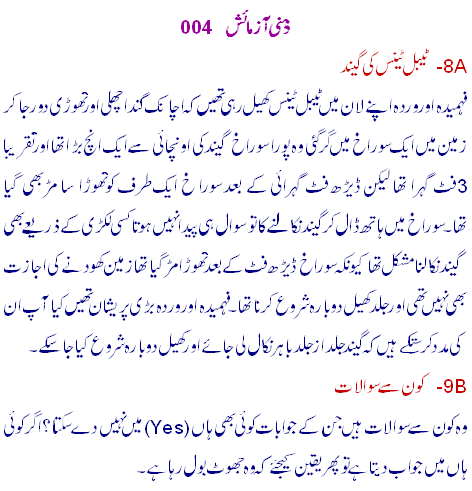 ذہنی آزمائش 004

8A- ٹیبل ٹینس کی گیند

فہمیدہ اور وردہ اپنے لان میں ٹیبل ٹینس کھیل رہی تھیں کہ اچانک گند اچھلی اور تھوڑی دور جا کر زمین میں ایک سوراخ میں گر گئی وہ پورا سوراخ گیند کی اونچائی سے ایک انچ بڑا تھا اور تقریبا 3 فٹ گہرا تھا لیکن ڈیڑھ فٹ گہرائی کے بعد سوراخ ایک طرف کو تھوڑا سا مڑ بھی گیا تھا۔ سوراخ میں ہاتھ ڈال کر گیند نکالنے کا تو سوال ہی پیدا نہیں ہوتا کسی لکڑی کے ذریعے بھی گیند نکالنا مشکل تھا کیونکہ سوراخ ڈیڑھ فٹ کے بعد تھوڑا مڑ گیا تھا زمین کھودنے کی اجازت بھی نہیں تھی اور جلد کھیل دوبارہ شروع کرنا تھا۔ فہمیدہ اور وردہ بڑی پریشان تھیں کیا آپ ان کی مدد کر سکتے ہیں کہ گیند جلد از جلد باہر نکال لی جائے اور کھیل دوبارہ شروع کیا جا سکے۔

9B- کون سے سوالات

وہ کون سے سوالات ہیں جن کے جوابات کوئی بھی ہاں (Yes) میں نہیں دے سکتا؟ اگر کوئی ہاں میں جواب دیتا ہے تو پھر یقین کیجئے کہ وہ جھوٹ بول رہا ہے۔